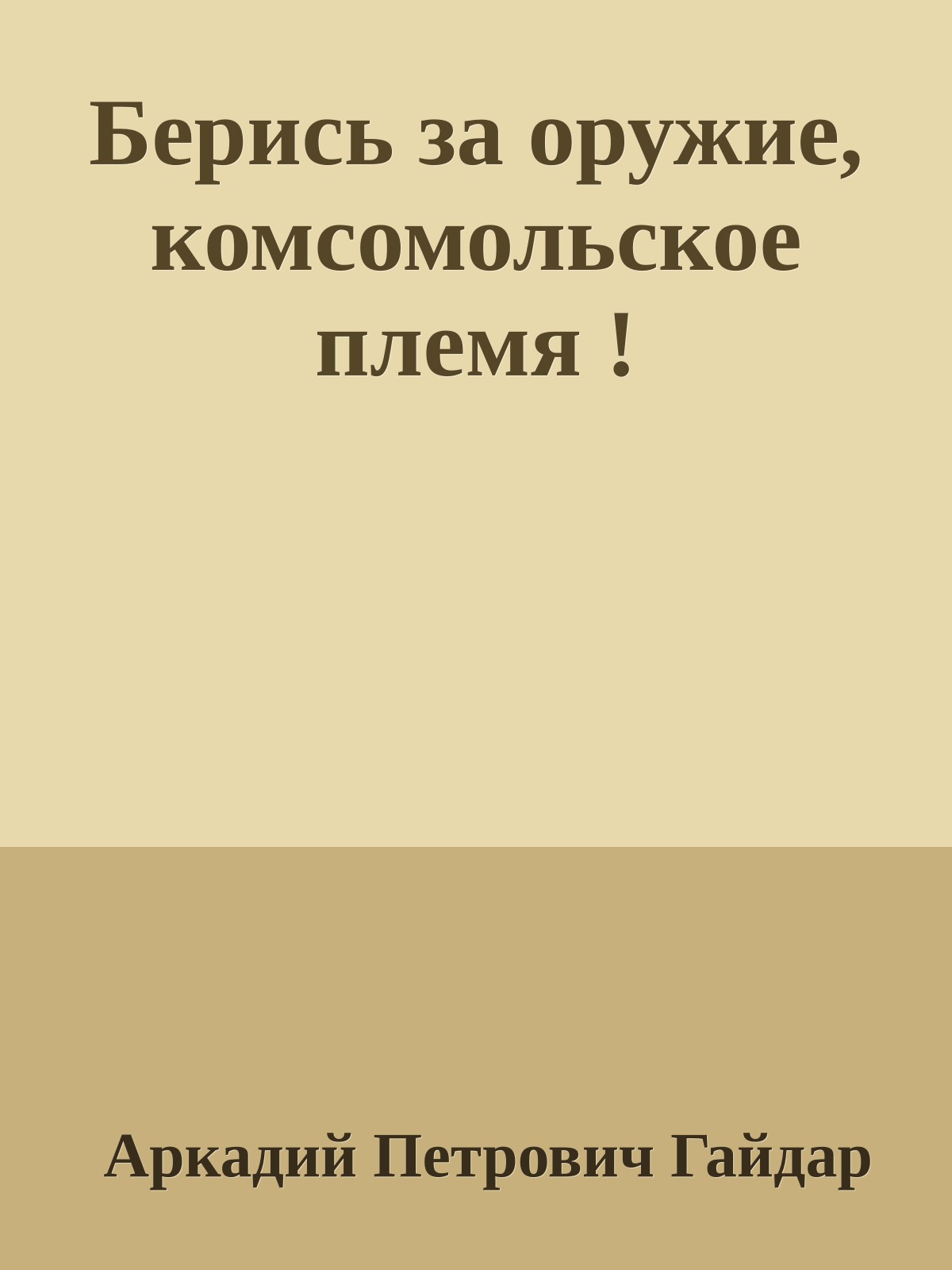 Берись за оружие, комсомольское племя !

Аркадий Петрович Гайдар